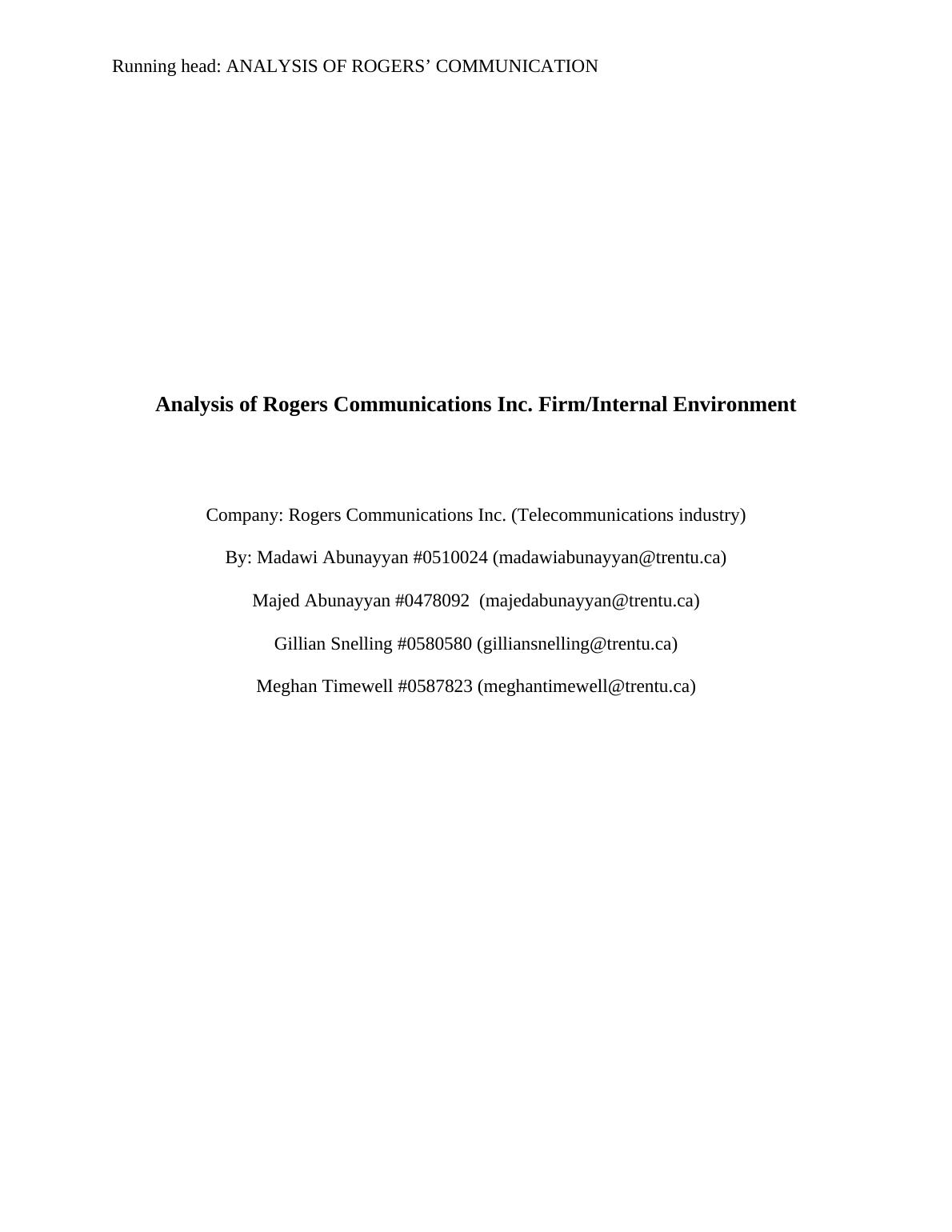 Running head: ANALYSIS OF ROGERS' COMMUNICATION

Analysis of Rogers Communications Inc. Firm/Internal Environment

Company: Rogers Communications Inc. (Telecommunications industry)

By: Madawi Abunayyan #0510024 (madawiabunayyan@trentu.ca)

Majed Abunayyan #0478092 (majedabunayyan@trentu.ca)

Gillian Snelling #0580580 (gilliansnelling@trentu.ca)

Meghan Timewell #0587823 (meghantimewell@trentu.ca)